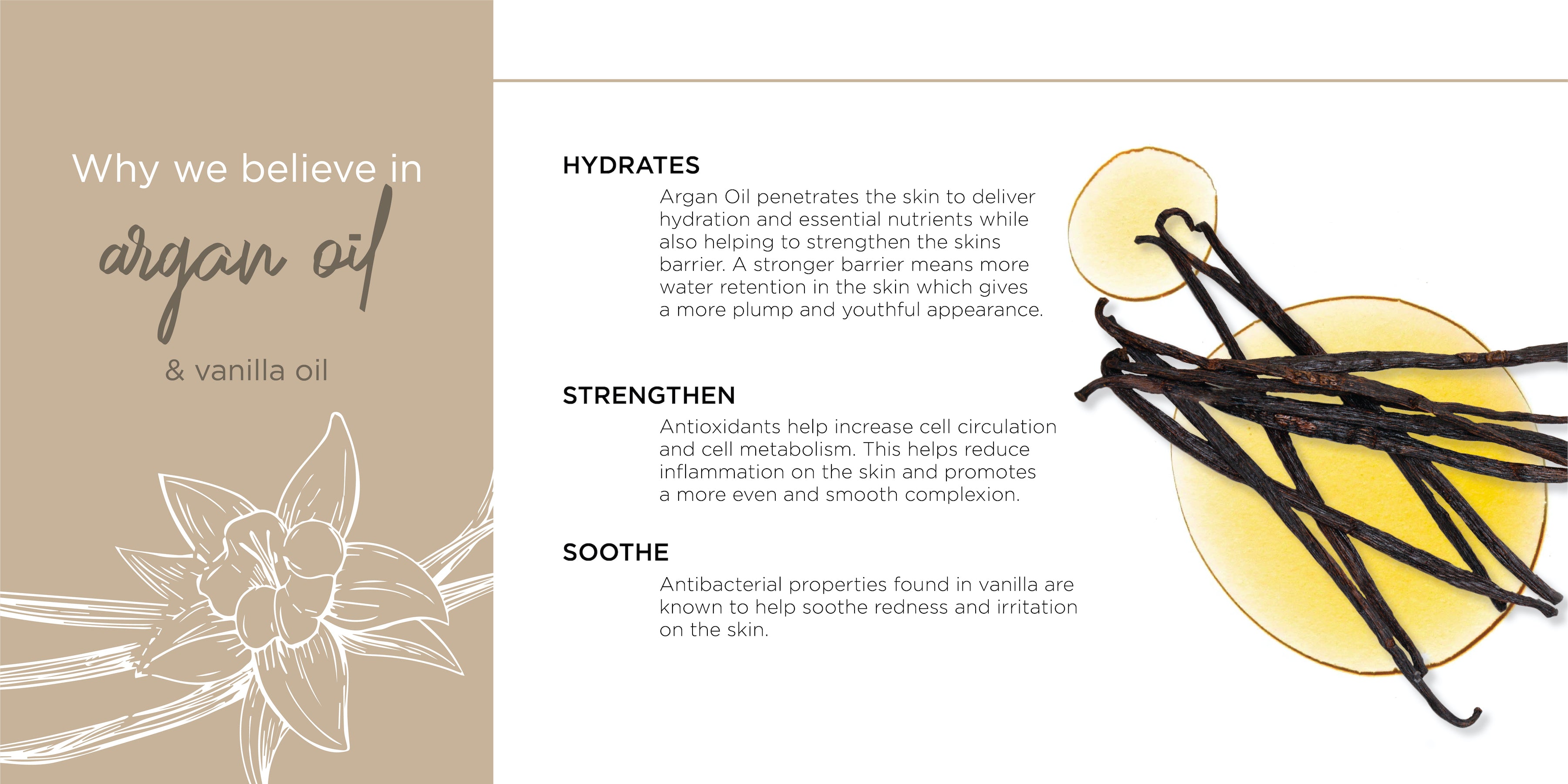 Why we believe in

argan oil

& vanilla oil

HYDRATES

Argan Oil penetrates the skin to deliver hydration and essential nutrients while also helping to strengthen the skins barrier. A stronger barrier means more water retention in the skin which gives a more plump and youthful appearance.

STRENGTHEN

Antioxidants help increase cell circulation and cell metabolism. This helps reduce inflammation on the skin and promotes a more even and smooth complexion.

SOOTHE

Antibacterial properties found in vanilla are known to help soothe redness and irritation on the skin.